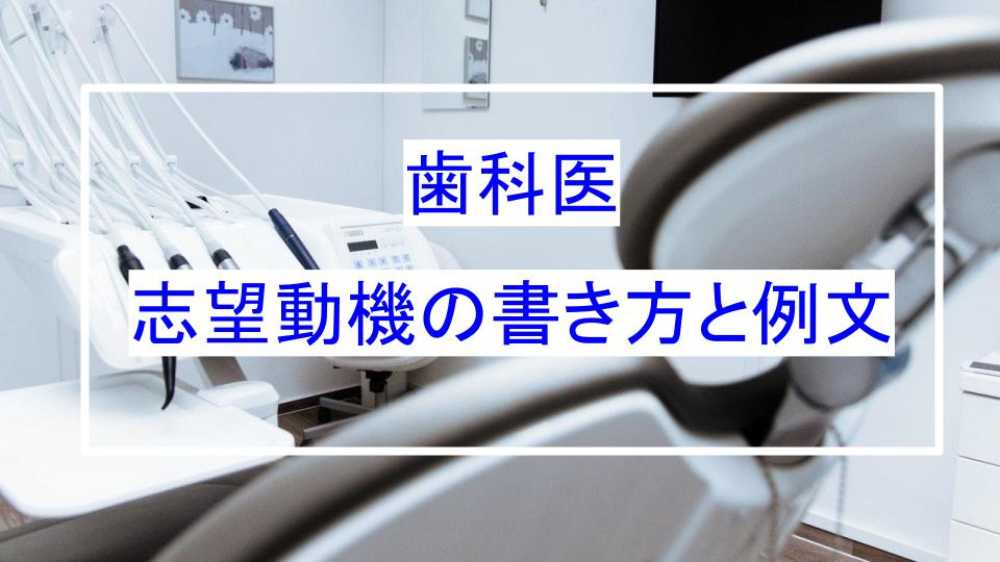 歯科医

志望動機の書き方と例文